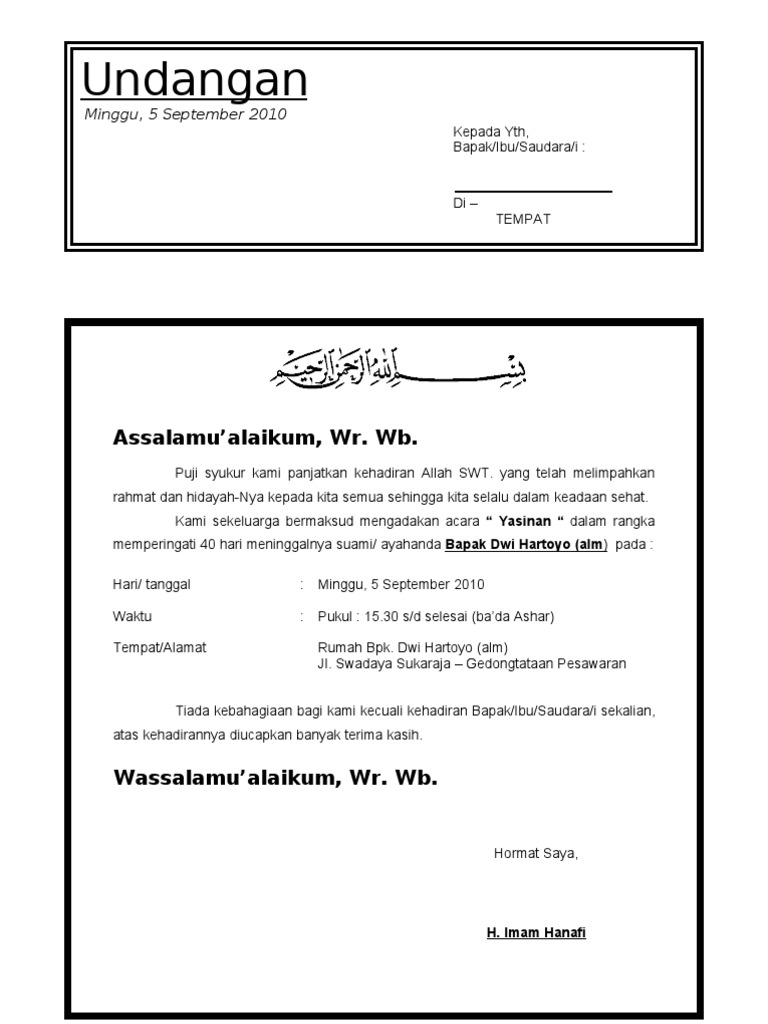 Undangan
Minggu, 5 September 2010

Kepada Yth,
Bapak/Ibu/Saudara/i :

Di –
TEMPAT

بسم الله الرحمن الرحيم

Assalamu'alaikum, Wr. Wb.

Puji syukur kami panjatkan kehadiran Allah SWT. yang telah melimpahkan rahmat dan hidayah-Nya kepada kita semua sehingga kita selalu dalam keadaan sehat.

Kami sekeluarga bermaksud mengadakan acara " Yasinan " dalam rangka memperingati 40 hari meninggalnya suami/ ayahanda Bapak Dwi Hartoyo (alm) pada :

Hari/ tanggal : Minggu, 5 September 2010

Waktu : Pukul : 15.30 s/d selesai (ba'da Ashar)

Tempat/Alamat Rumah Bpk. Dwi Hartoyo (alm)
Jl. Swadaya Sukaraja – Gedongtataan Pesawaran

Tiada kebahagiaan bagi kami kecuali kehadiran Bapak/Ibu/Saudara/i sekalian, atas kehadirannya diucapkan banyak terima kasih.

Wassalamu'alaikum, Wr. Wb.

Hormat Saya,

H. Imam Hanafi